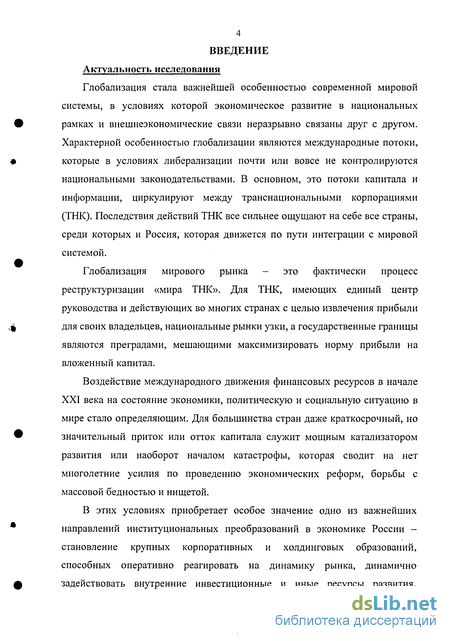 4

ВВЕДЕНИЕ

Актуальность исследования

Глобализация стала важнейшей особенностью современной мировой системы, в условиях которой экономическое развитие в национальных рамках и внешнеэкономические связи неразрывно связаны друг с другом. Характерной особенностью глобализации являются международные потоки, которые в условиях либерализации почти или вовсе не контролируются национальными законодательствами. В основном, это потоки капитала и информации, циркулируют между транснациональными корпорациями (ТНК). Последствия действий ТНК все сильнее ощущают на себе все страны, среди которых и Россия, которая движется по пути интеграции с мировой системой.

Глобализация мирового рынка – это фактически процесс реструктуризации «мира ТНК». Для ТНК, имеющих единый центр руководства и действующих во многих странах с целью извлечения прибыли для своих владельцев, национальные рынки узки, а государственные границы являются преградами, мешающими максимизировать норму прибыли на вложенный капитал.

Воздействие международного движения финансовых ресурсов в начале XXI века на состояние экономики, политическую и социальную ситуацию в мире стало определяющим. Для большинства стран даже краткосрочный, но значительный приток или отток капитала служит мощным катализатором развития или наоборот началом катастрофы, которая сводит на нет многолетние усилия по проведению экономических реформ, борьбы с массовой бедностью и нищетой.

В этих условиях приобретает особое значение одно из важнейших направлений институциональных преобразований в экономике России – становление крупных корпоративных и холдинговых образований, способных оперативно реагировать на динамику рынка, динамично задействовать внутренние инвестиционные и иные ресурсы развития.

dsLib.net
библиотека диссертаций